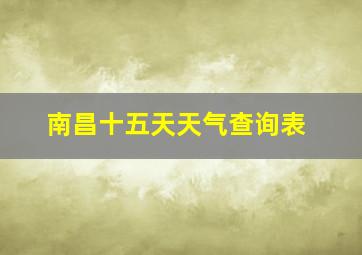 南昌十五天天气查询表